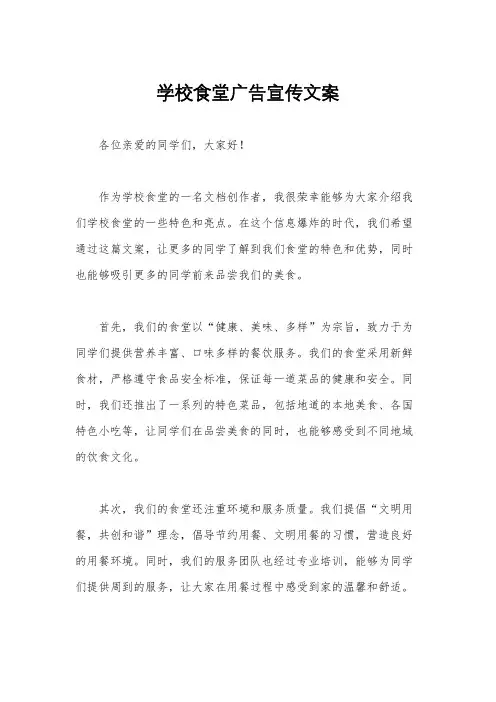 学校食堂广告宣传文案

各位亲爱的同学们，大家好！

作为学校食堂的一名文档创作者，我很荣幸能够为大家介绍我们学校食堂的一些特色和亮点。在这个信息爆炸的时代，我们希望通过这篇文案，让更多的同学了解到我们食堂的特色和优势，同时也能够吸引更多的同学前来品尝我们的美食。

首先，我们的食堂以“健康、美味、多样”为宗旨，致力于为同学们提供营养丰富、口味多样的餐饮服务。我们的食堂采用新鲜食材，严格遵守食品安全标准，保证每一道菜品的健康和安全。同时，我们还推出了一系列的特色菜品，包括地道的本地美食、各国特色小吃等，让同学们在品尝美食的同时，也能够感受到不同地域的饮食文化。

其次，我们的食堂还注重环境和服务质量。我们提倡“文明用餐，共创和谐”理念，倡导节约用餐、文明用餐的习惯，营造良好的用餐环境。同时，我们的服务团队也经过专业培训，能够为同学们提供周到的服务，让大家在用餐过程中感受到家的温馨和舒适。